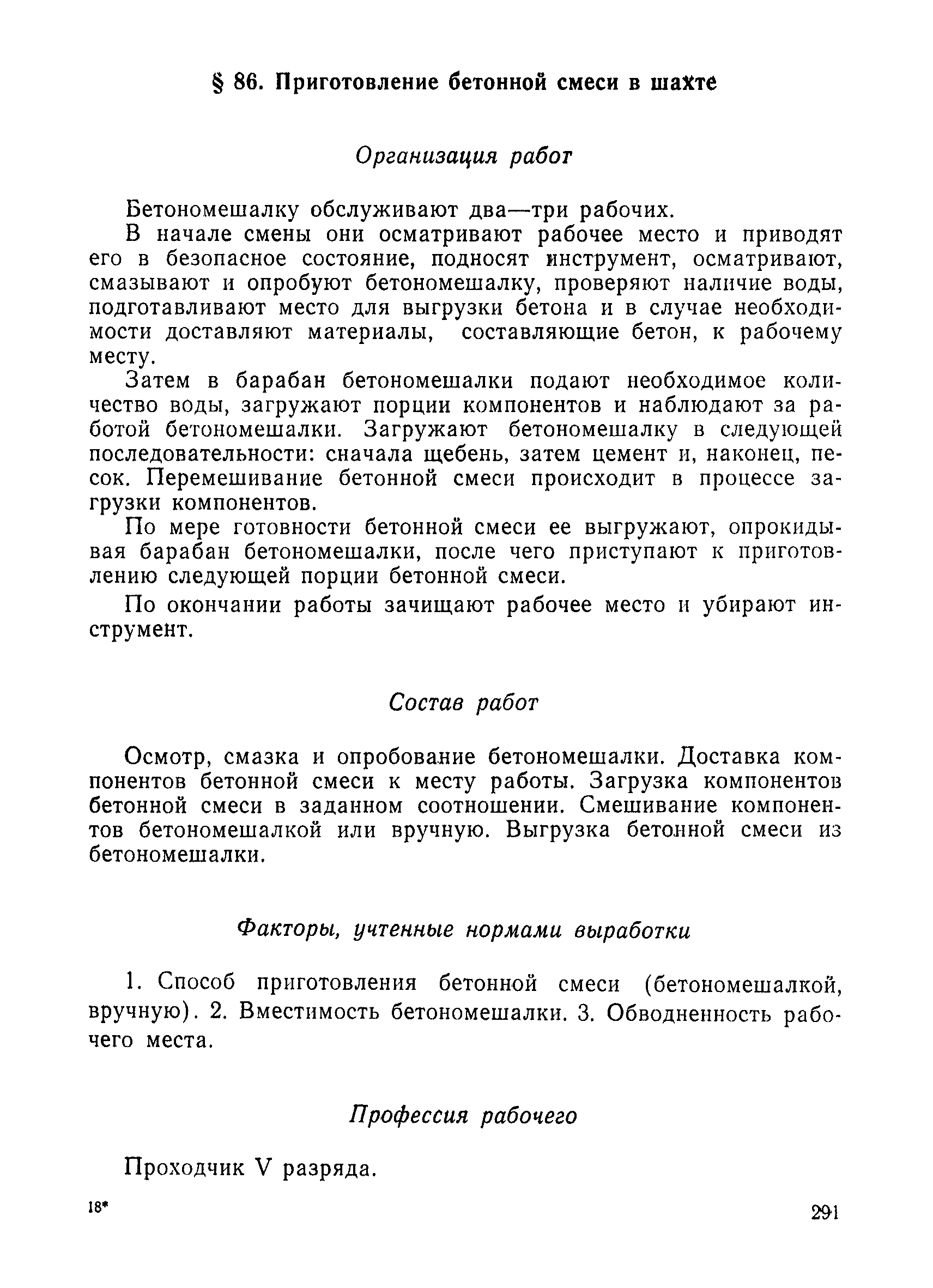 § 86. Приготовление бетонной смеси в шахте

Организация работ

Бетономешалку обслуживают два—три рабочих.

В начале смены они осматривают рабочее место и приводят его в безопасное состояние, подносят инструмент, осматривают, смазывают и опробуют бетономешалку, проверяют наличие воды, подготавливают место для выгрузки бетона и в случае необходимости доставляют материалы, составляющие бетон, к рабочему месту.

Затем в барабан бетономешалки подают необходимое количество воды, загружают порции компонентов и наблюдают за работой бетономешалки. Загружают бетономешалку в следующей последовательности: сначала щебень, затем цемент и, наконец, песок. Перемешивание бетонной смеси происходит в процессе загрузки компонентов.

По мере готовности бетонной смеси ее выгружают, опрокидывая барабан бетономешалки, после чего приступают к приготовлению следующей порции бетонной смеси.

По окончании работы зачищают рабочее место и убирают инструмент.

Состав работ

Осмотр, смазка и опробование бетономешалки. Доставка компонентов бетонной смеси к месту работы. Загрузка компонентов бетонной смеси в заданном соотношении. Смешивание компонентов бетономешалкой или вручную. Выгрузка бетонной смеси из бетономешалки.

Факторы, учтенные нормами выработки

1. Способ приготовления бетонной смеси (бетономешалкой, вручную). 2. Вместимость бетономешалки. 3. Обводненность рабочего места.

Профессия рабочего

Проходчик V разряда.

18*

291